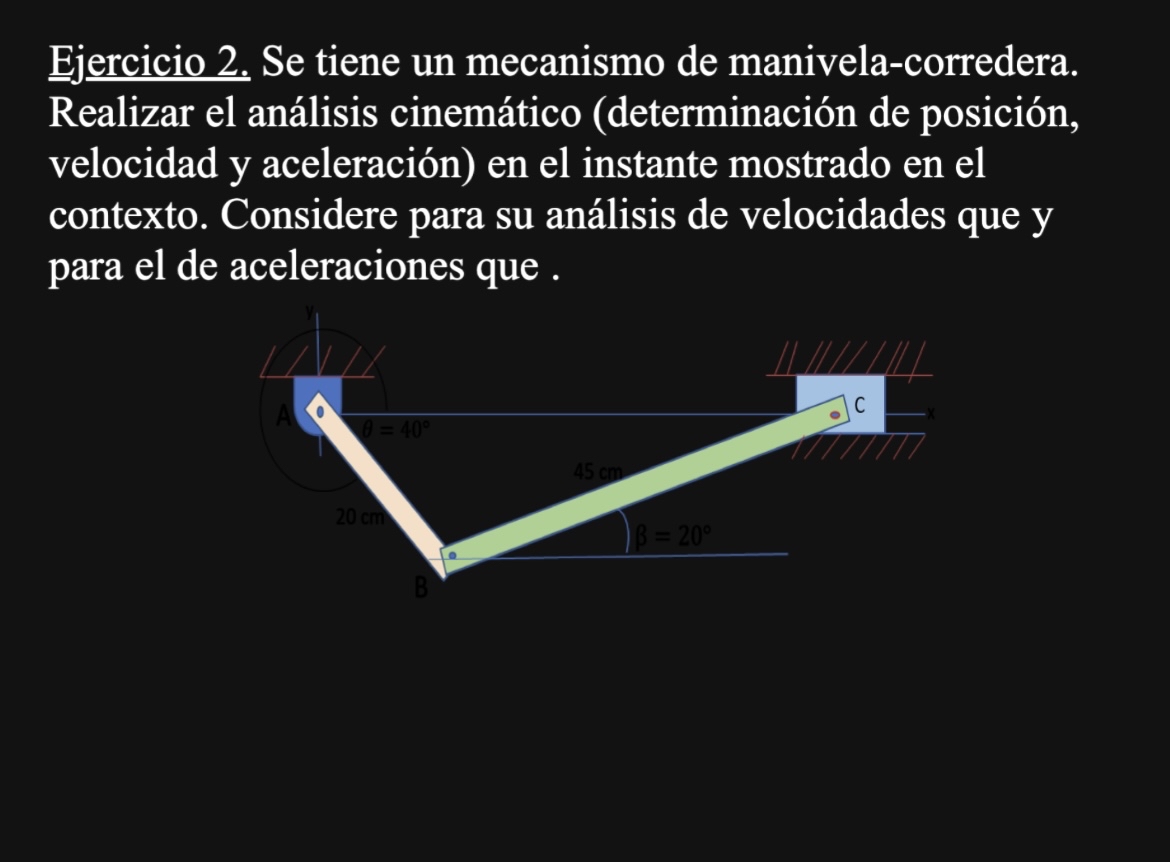 Ejercicio 2. Se tiene un mecanismo de manivela-corredera. Realizar el análisis cinemático (determinación de posición, velocidad y aceleración) en el instante mostrado en el contexto. Considere para su análisis de velocidades que y para el de aceleraciones que .

y

A

$\theta = 40°$

C

x

45 cm

20 cm

$\beta = 20°$

B